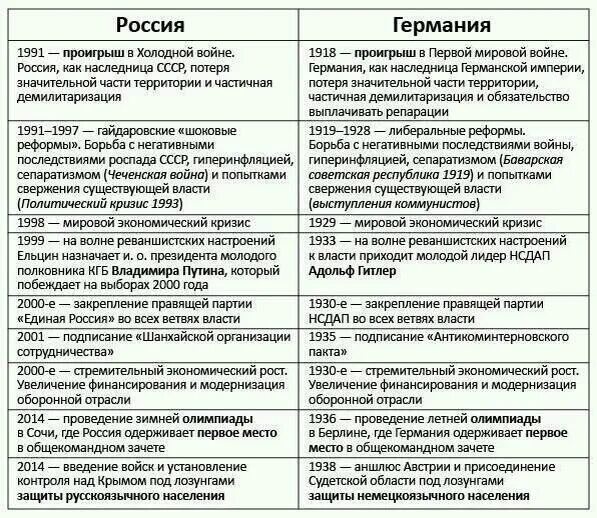 | Россия | Германия |
|---|---|
| 1991 — проигрыш в Холодной войне. Россия, как наследница СССР, потеря значительной части территории и частичная демилитаризация | 1918 — проигрыш в Первой мировой войне. Германия, как наследница Германской империи, потеря значительной части территории, частичная демилитаризация и обязательство выплачивать репарации |
| 1991–1997 — гайдаровские «шоковые реформы». Борьба с негативными последствиями роспада СССР, гиперинфляцией, сепаратизмом (Чеченская война) и попытками свержения существующей власти (Политический кризис 1993) | 1919–1928 — либеральные реформы. Борьба с негативными последствиями войны, гиперинфляцией, сепаратизмом (Баварская советская республика 1919) и попытками свержения существующей власти (выступления коммунистов) |
| 1998 — мировой экономический кризис | 1929 — мировой экономический кризис |
| 1999 — на волне реваншистских настроений Ельцин назначает и. о. президента молодого полковника КГБ Владимира Путина, который побеждает на выборах 2000 года | 1933 — на волне реваншистских настроений к власти приходит молодой лидер НСДАП Адольф Гитлер |
| 2000-е — закрепление правящей партии «Единая Россия» во всех ветвях власти | 1930-е — закрепление правящей партии НСДАП во всех ветвях власти |
| 2001 — подписание «Шанхайской организации сотрудничества» | 1935 — подписание «Антикоминтерновского пакта» |
| 2000-е — стремительный экономический рост. Увеличение финансирования и модернизация оборонной отрасли | 1930-е — стремительный экономический рост. Увеличение финансирования и модернизация оборонной отрасли |
| 2014 — проведение зимней олимпиады в Сочи, где Россия одерживает первое место в общекомандном зачете | 1936 — проведение летней олимпиады в Берлине, где Германия одерживает первое место в общекомандном зачете |
| 2014 — введение войск и установление контроля над Крымом под лозунгами защиты русскоязычного населения | 1938 — аншлюс Австрии и присоединение Судетской области под лозунгами защиты немецкоязычного населения |